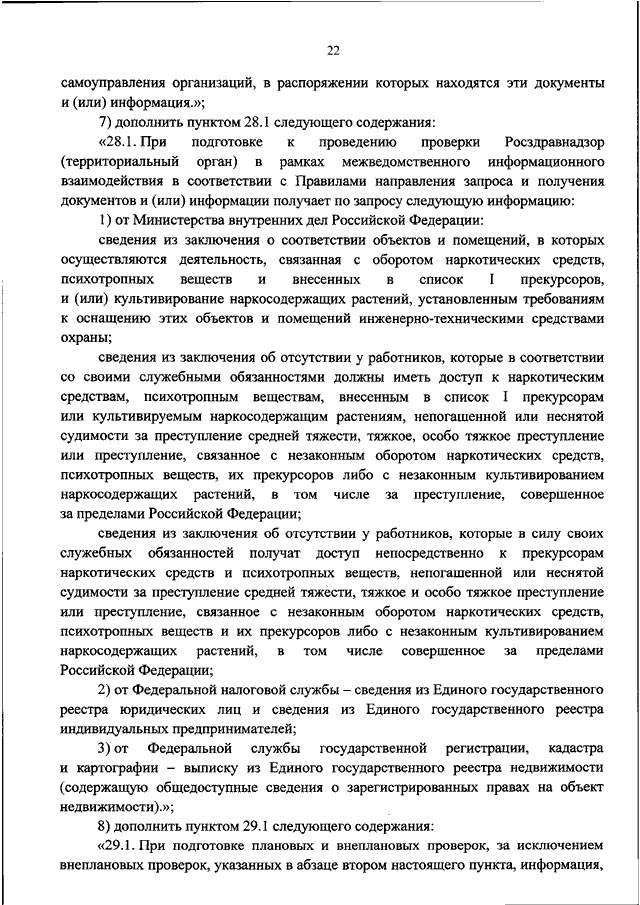 22

самоуправления организаций, в распоряжении которых находятся эти документы и (или) информация.»;

7) дополнить пунктом 28.1 следующего содержания:

«28.1. При подготовке к проведению проверки Росздравнадзор (территориальный орган) в рамках межведомственного информационного взаимодействия в соответствии с Правилами направления запроса и получения документов и (или) информации получает по запросу следующую информацию:

1) от Министерства внутренних дел Российской Федерации:

сведения из заключения о соответствии объектов и помещений, в которых осуществляются деятельность, связанная с оборотом наркотических средств, психотропных веществ и внесенных в список I прекурсоров, и (или) культивирование наркосодержащих растений, установленным требованиям к оснащению этих объектов и помещений инженерно-техническими средствами охраны;

сведения из заключения об отсутствии у работников, которые в соответствии со своими служебными обязанностями должны иметь доступ к наркотическим средствам, психотропным веществам, внесенным в список I прекурсорам или культивируемым наркосодержащим растениям, непогашенной или неснятой судимости за преступление средней тяжести, тяжкое, особо тяжкое преступление или преступление, связанное с незаконным оборотом наркотических средств, психотропных веществ, их прекурсоров либо с незаконным культивированием наркосодержащих растений, в том числе за преступление, совершенное за пределами Российской Федерации;

сведения из заключения об отсутствии у работников, которые в силу своих служебных обязанностей получат доступ непосредственно к прекурсорам наркотических средств и психотропных веществ, непогашенной или неснятой судимости за преступление средней тяжести, тяжкое и особо тяжкое преступление или преступление, связанное с незаконным оборотом наркотических средств, психотропных веществ и их прекурсоров либо с незаконным культивированием наркосодержащих растений, в том числе совершенное за пределами Российской Федерации;

2) от Федеральной налоговой службы – сведения из Единого государственного реестра юридических лиц и сведения из Единого государственного реестра индивидуальных предпринимателей;

3) от Федеральной службы государственной регистрации, кадастра и картографии – выписку из Единого государственного реестра недвижимости (содержащую общедоступные сведения о зарегистрированных правах на объект недвижимости).»;

8) дополнить пунктом 29.1 следующего содержания:

«29.1. При подготовке плановых и внеплановых проверок, за исключением внеплановых проверок, указанных в абзаце втором настоящего пункта, информация,